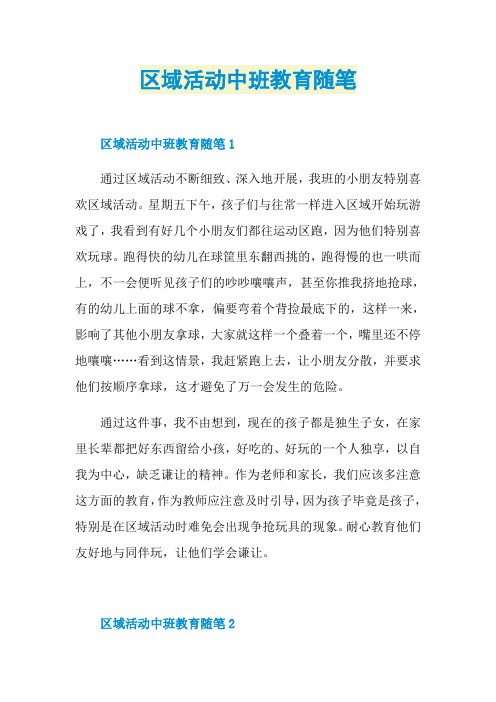 区域活动中班教育随笔

区域活动中班教育随笔 1

通过区域活动不断细致、深入地开展，我班的小朋友特别喜欢区域活动。星期五下午，孩子们与往常一样进入区域开始玩游戏了，我看到有好几个小朋友们都往运动区跑，因为他们特别喜欢玩球。跑得快的幼儿在球筐里东翻西挑的，跑得慢的也一哄而上，不一会便听见孩子们的吵吵嚷嚷声，甚至你推我挤地抢球，有的幼儿上面的球不拿，偏要弯着个背捡最底下的，这样一来，影响了其他小朋友拿球，大家就这样一个叠着一个，嘴里还不停地嚷嚷……看到这情景，我赶紧跑上去，让小朋友分散，并要求他们按顺序拿球，这才避免了万一会发生的危险。

通过这件事，我不由想到，现在的孩子都是独生子女，在家里长辈都把好东西留给小孩，好吃的、好玩的一个人独享，以自我为中心，缺乏谦让的精神。作为老师和家长，我们应该多注意这方面的教育，作为教师应注意及时引导，因为孩子毕竟是孩子，特别是在区域活动时难免会出现争抢玩具的现象。耐心教育他们友好地与同伴玩，让他们学会谦让。

区域活动中班教育随笔 2